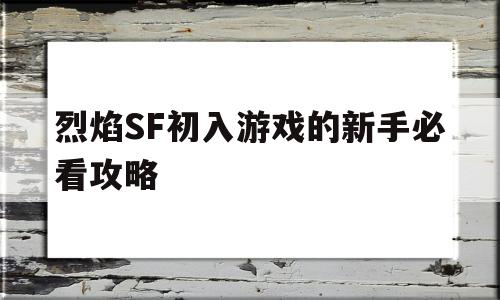 烈焰SF初入游戏的新手必看攻略